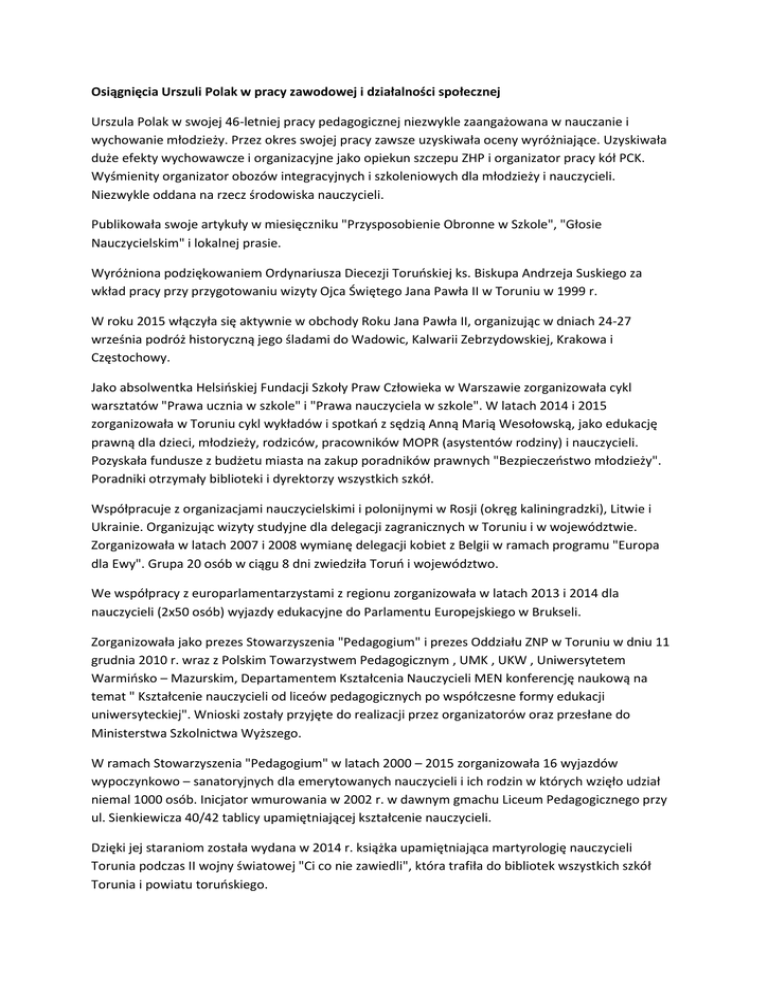 Osiągnięcia Urszuli Polak w pracy zawodowej i działalności społecznej

Urszula Polak w swojej 46-letniej pracy pedagogicznej niezwykle zaangażowana w nauczanie i wychowanie młodzieży. Przez okres swojej pracy zawsze uzyskiwała oceny wyróżniające. Uzyskiwała duże efekty wychowawcze i organizacyjne jako opiekun szczepu ZHP i organizator pracy kół PCK. Wyśmienity organizator obozów integracyjnych i szkoleniowych dla młodzieży i nauczycieli. Niezwykle oddana na rzecz środowiska nauczycieli.

Publikowała swoje artykuły w miesięczniku "Przysposobienie Obronne w Szkole", "Głosie Nauczycielskim" i lokalnej prasie.

Wyróżniona podziękowaniem Ordynariusza Diecezji Toruńskiej ks. Biskupa Andrzeja Suskiego za wkład pracy przy przygotowaniu wizyty Ojca Świętego Jana Pawła II w Toruniu w 1999 r.

W roku 2015 włączyła się aktywnie w obchody Roku Jana Pawła II, organizując w dniach 24-27 września podróż historyczną jego śladami do Wadowic, Kalwarii Zebrzydowskiej, Krakowa i Częstochowy.

Jako absolwentka Helsińskiej Fundacji Szkoły Praw Człowieka w Warszawie zorganizowała cykl warsztatów "Prawa ucznia w szkole" i "Prawa nauczyciela w szkole". W latach 2014 i 2015 zorganizowała w Toruniu cykl wykładów i spotkań z sędzią Anną Marią Wesołowską, jako edukację prawną dla dzieci, młodzieży, rodziców, pracowników MOPR (asystentów rodziny) i nauczycieli. Pozyskała fundusze z budżetu miasta na zakup poradników prawnych "Bezpieczeństwo młodzieży". Poradniki otrzymały biblioteki i dyrektorzy wszystkich szkół.

Współpracuje z organizacjami nauczycielskimi i polonijnymi w Rosji (okręg kaliningradzki), Litwie i Ukrainie. Organizując wizyty studyjne dla delegacji zagranicznych w Toruniu i w województwie. Zorganizowała w latach 2007 i 2008 wymianę delegacji kobiet z Belgii w ramach programu "Europa dla Ewy". Grupa 20 osób w ciągu 8 dni zwiedziła Toruń i województwo.

We współpracy z europarlamentarzystami z regionu zorganizowała w latach 2013 i 2014 dla nauczycieli (2x50 osób) wyjazdy edukacyjne do Parlamentu Europejskiego w Brukseli.

Zorganizowała jako prezes Stowarzyszenia "Pedagogium" i prezes Oddziału ZNP w Toruniu w dniu 11 grudnia 2010 r. wraz z Polskim Towarzystwem Pedagogicznym , UMK , UKW , Uniwersytetem Warmińsko – Mazurskim, Departamentem Kształcenia Nauczycieli MEN konferencję naukową na temat " Kształcenie nauczycieli od liceów pedagogicznych po współczesne formy edukacji uniwersyteckiej". Wnioski zostały przyjęte do realizacji przez organizatorów oraz przesłane do Ministerstwa Szkolnictwa Wyższego.

W ramach Stowarzyszenia "Pedagogium" w latach 2000 – 2015 zorganizowała 16 wyjazdów wypoczynkowo – sanatoryjnych dla emerytowanych nauczycieli i ich rodzin w których wzięło udział niemal 1000 osób. Inicjator wmurowania w 2002 r. w dawnym gmachu Liceum Pedagogicznego przy ul. Sienkiewicza 40/42 tablicy upamiętniającej kształcenie nauczycieli.

Dzięki jej staraniom została wydana w 2014 r. książka upamiętniająca martyrologię nauczycieli Torunia podczas II wojny światowej "Ci co nie zawiedli", która trafiła do bibliotek wszystkich szkół Torunia i powiatu toruńskiego.